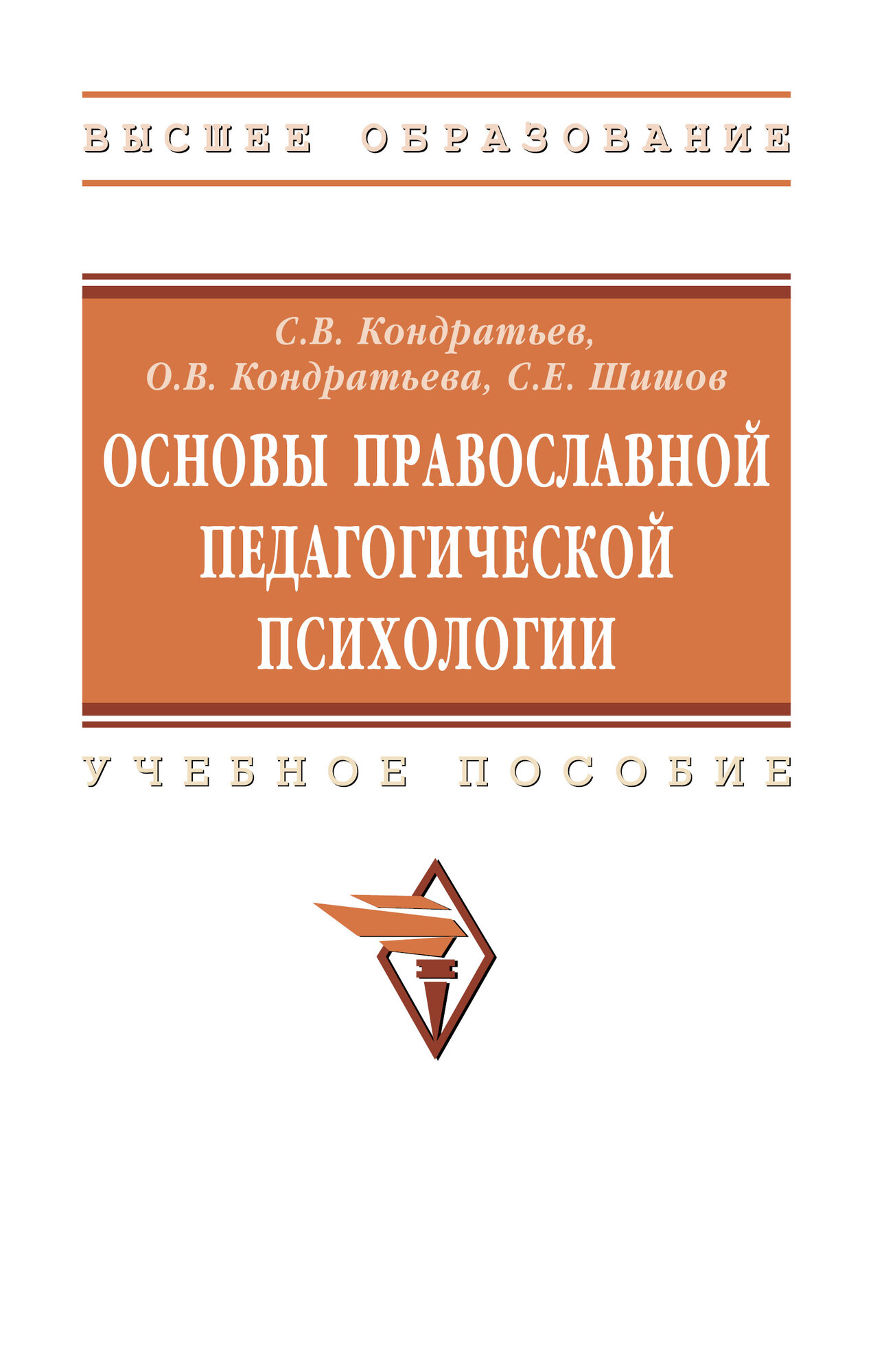 ВЫСШЕЕ ОБРАЗОВАНИЕ

С.В. Кондратьев,
О.В. Кондратьева, С.Е. Шишов

ОСНОВЫ ПРАВОСЛАВНОЙ ПЕДАГОГИЧЕСКОЙ ПСИХОЛОГИИ

УЧЕБНОЕ ПОСОБИЕ